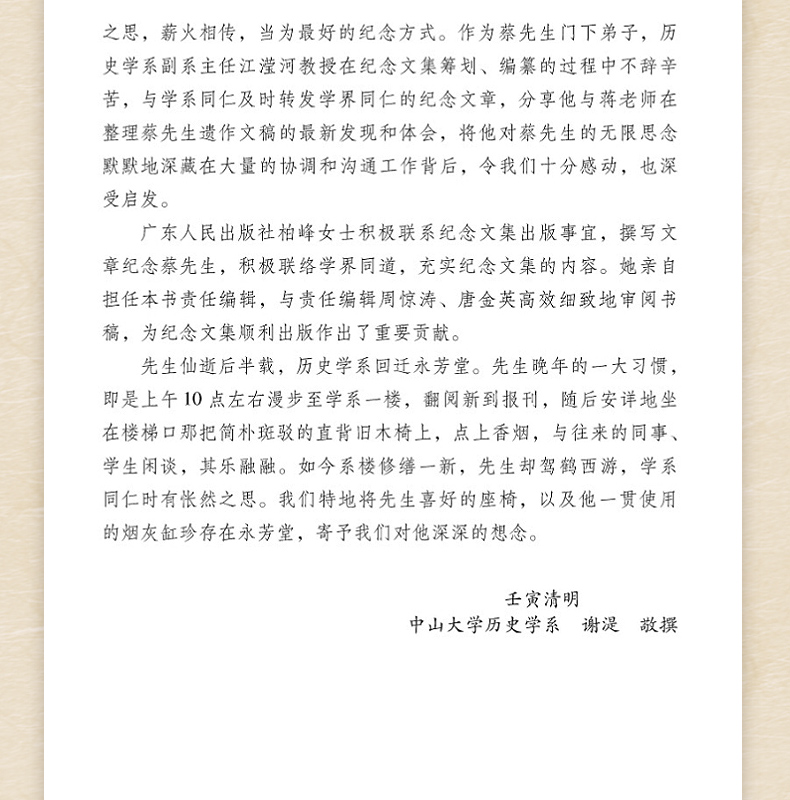 之思，薪火相传，当为最好的纪念方式。作为蔡先生门下弟子，历史学系副系主任江滢河教授在纪念文集筹划、编纂的过程中不辞辛苦，与学系同仁及时转发学界同仁的纪念文章，分享他与蒋老师在整理蔡先生遗作文稿的最新发现和体会，将他对蔡先生的无限思念默默地深藏在大量的协调和沟通工作背后，令我们十分感动，也深受启发。

广东人民出版社柏峰女士积极联系纪念文集出版事宜，撰写文章纪念蔡先生，积极联络学界同道，充实纪念文集的内容。她亲自担任本书责任编辑，与责任编辑周惊涛、唐金英高效细致地审阅书稿，为纪念文集顺利出版作出了重要贡献。

先生仙逝后半载，历史学系回迁永芳堂。先生晚年的一大习惯，即是上午10点左右漫步至学系一楼，翻阅新到报刊，随后安详地坐在楼梯口那把简朴斑驳的直背旧木椅上，点上香烟，与往来的同事、学生闲谈，其乐融融。如今系楼修缮一新，先生却驾鹤西游，学系同仁时有怅然之思。我们特地将先生喜好的座椅，以及他一贯使用的烟灰缸珍存在永芳堂，寄予我们对他深深的想念。

壬寅清明
中山大学历史学系　谢湜　敬撰